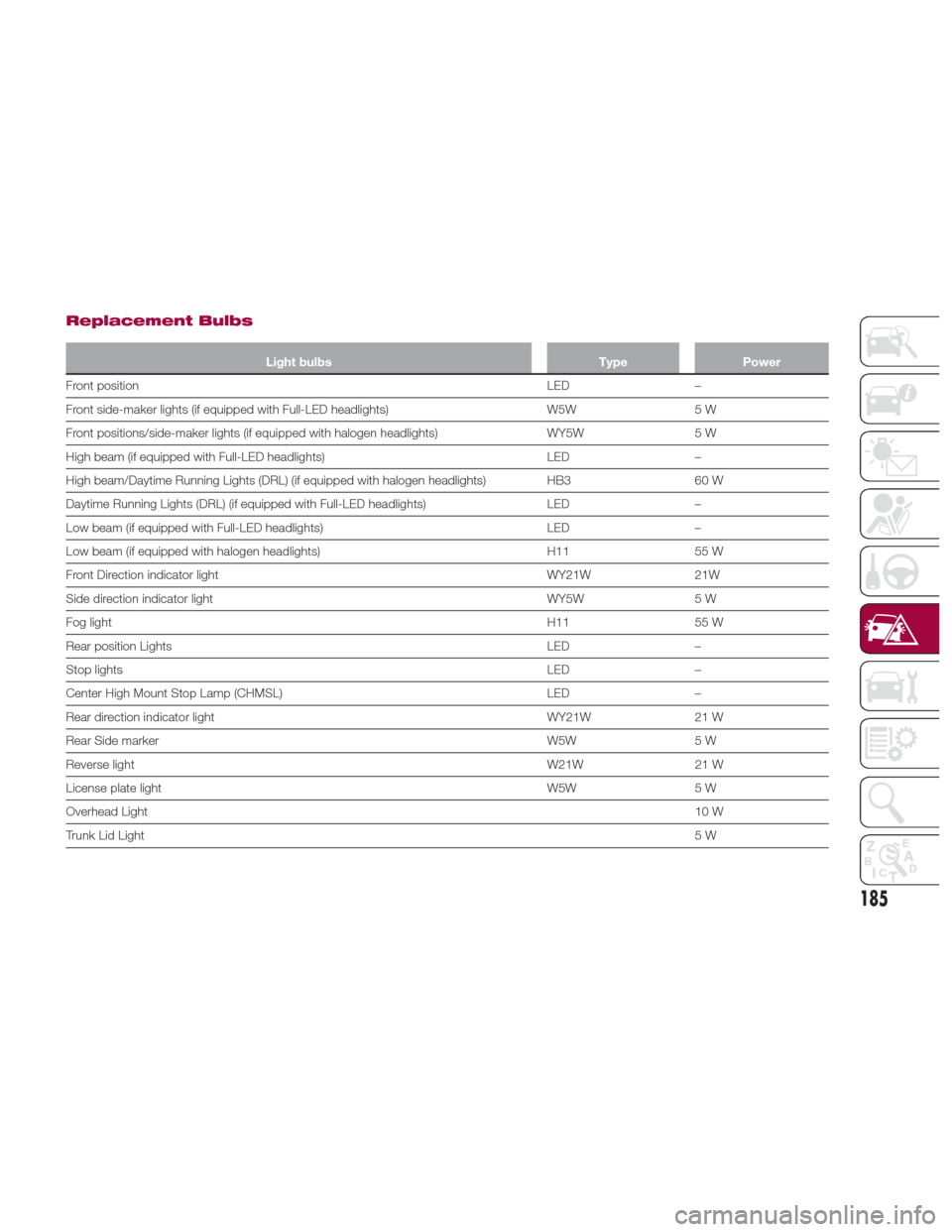 Replacement Bulbs

| Light bulbs | Type | Power |
|---|---|---|
| Front position | LED | – |
| Front side-maker lights (if equipped with Full-LED headlights) | W5W | 5 W |
| Front positions/side-maker lights (if equipped with halogen headlights) | WY5W | 5 W |
| High beam (if equipped with Full-LED headlights) | LED | – |
| High beam/Daytime Running Lights (DRL) (if equipped with halogen headlights) | HB3 | 60 W |
| Daytime Running Lights (DRL) (if equipped with Full-LED headlights) | LED | – |
| Low beam (if equipped with Full-LED headlights) | LED | – |
| Low beam (if equipped with halogen headlights) | H11 | 55 W |
| Front Direction indicator light | WY21W | 21W |
| Side direction indicator light | WY5W | 5 W |
| Fog light | H11 | 55 W |
| Rear position Lights | LED | – |
| Stop lights | LED | – |
| Center High Mount Stop Lamp (CHMSL) | LED | – |
| Rear direction indicator light | WY21W | 21 W |
| Rear Side marker | W5W | 5 W |
| Reverse light | W21W | 21 W |
| License plate light | W5W | 5 W |
| Overhead Light | | 10 W |
| Trunk Lid Light | | 5 W |

185

carmanualsonline.info